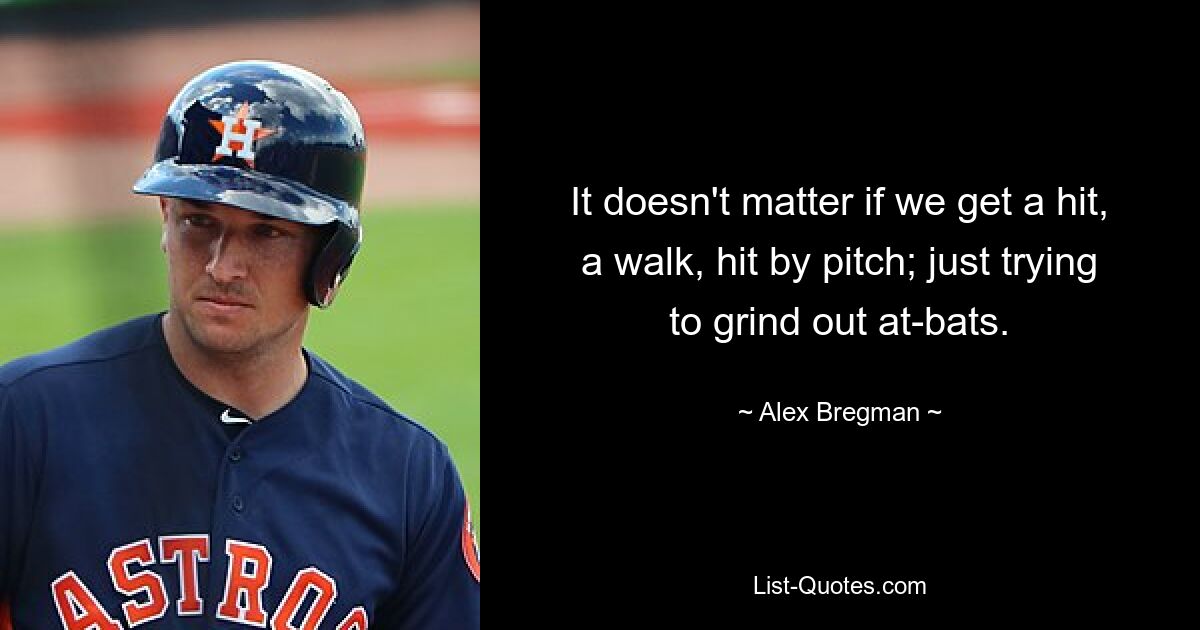 H

ASTROS

It doesn't matter if we get a hit, a walk, hit by pitch; just trying to grind out at-bats.

~ Alex Bregman ~

List-Quotes.com